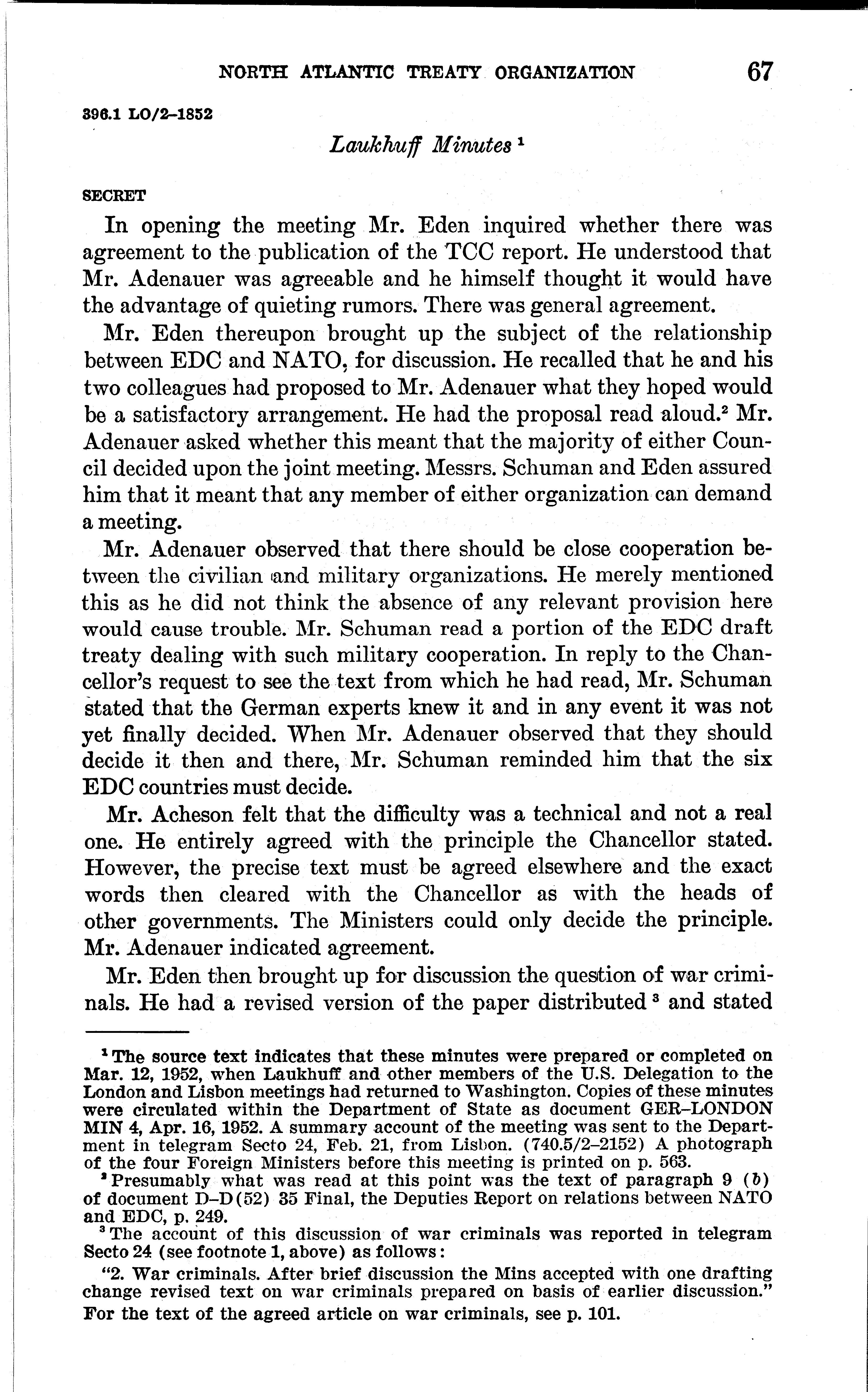 NORTH ATLANTIC TREATY ORGANIZATION 67

396.1 LO/2–1852

Laukhuff Minutes $^1$

SECRET

In opening the meeting Mr. Eden inquired whether there was agreement to the publication of the TCC report. He understood that Mr. Adenauer was agreeable and he himself thought it would have the advantage of quieting rumors. There was general agreement.

Mr. Eden thereupon brought up the subject of the relationship between EDC and NATO, for discussion. He recalled that he and his two colleagues had proposed to Mr. Adenauer what they hoped would be a satisfactory arrangement. He had the proposal read aloud.$^2$ Mr. Adenauer asked whether this meant that the majority of either Council decided upon the joint meeting. Messrs. Schuman and Eden assured him that it meant that any member of either organization can demand a meeting.

Mr. Adenauer observed that there should be close cooperation between the civilian and military organizations. He merely mentioned this as he did not think the absence of any relevant provision here would cause trouble. Mr. Schuman read a portion of the EDC draft treaty dealing with such military cooperation. In reply to the Chancellor's request to see the text from which he had read, Mr. Schuman stated that the German experts knew it and in any event it was not yet finally decided. When Mr. Adenauer observed that they should decide it then and there, Mr. Schuman reminded him that the six EDC countries must decide.

Mr. Acheson felt that the difficulty was a technical and not a real one. He entirely agreed with the principle the Chancellor stated. However, the precise text must be agreed elsewhere and the exact words then cleared with the Chancellor as with the heads of other governments. The Ministers could only decide the principle. Mr. Adenauer indicated agreement.

Mr. Eden then brought up for discussion the question of war criminals. He had a revised version of the paper distributed $^3$ and stated

$^1$ The source text indicates that these minutes were prepared or completed on Mar. 12, 1952, when Laukhuff and other members of the U.S. Delegation to the London and Lisbon meetings had returned to Washington. Copies of these minutes were circulated within the Department of State as document GER–LONDON MIN 4, Apr. 16, 1952. A summary account of the meeting was sent to the Department in telegram Secto 24, Feb. 21, from Lisbon. (740.5/2–2152) A photograph of the four Foreign Ministers before this meeting is printed on p. 563.

$^2$ Presumably what was read at this point was the text of paragraph 9 (b) of document D–D(52) 35 Final, the Deputies Report on relations between NATO and EDC, p. 249.

$^3$ The account of this discussion of war criminals was reported in telegram Secto 24 (see footnote 1, above) as follows:

"2. War criminals. After brief discussion the Mins accepted with one drafting change revised text on war criminals prepared on basis of earlier discussion." For the text of the agreed article on war criminals, see p. 101.